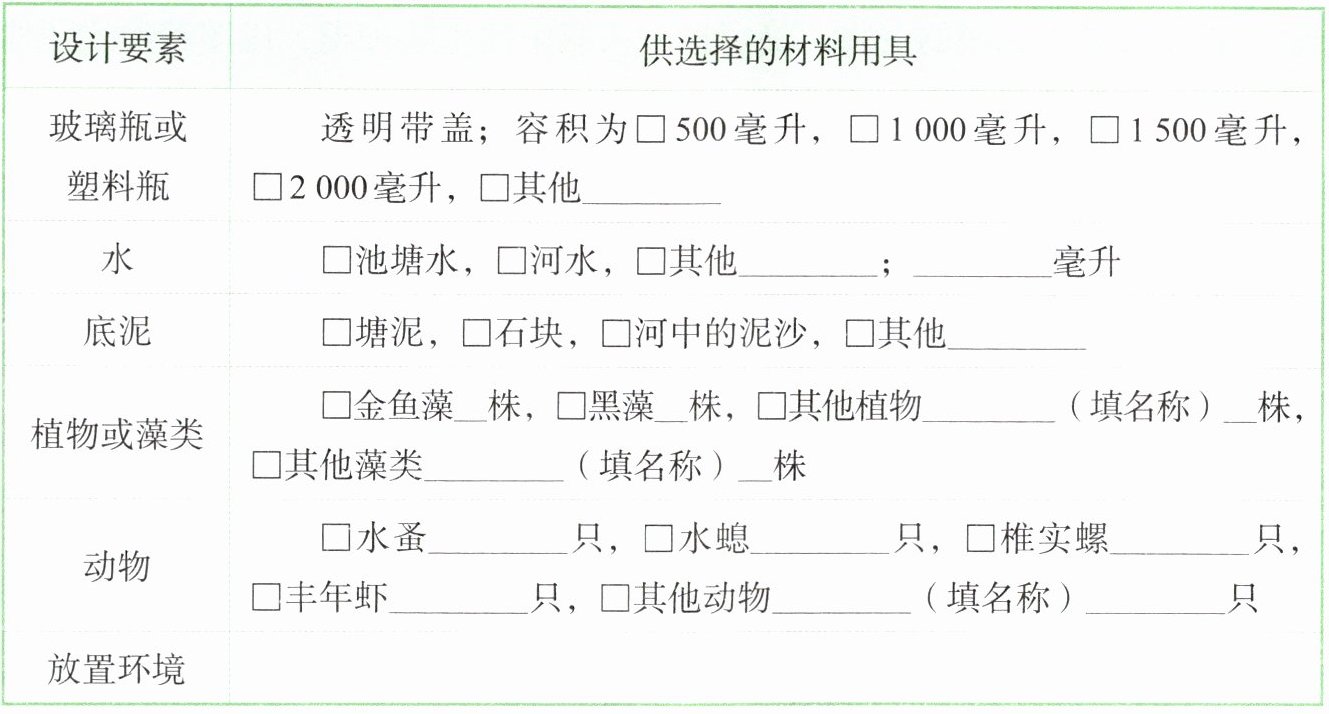 | 设计要素 | 供选择的材料用具 |
|---|---|
| 玻璃瓶或塑料瓶 | 透明带盖；容积为☐500毫升，☐1 000毫升，☐1 500毫升，☐2 000毫升，☐其他____ |
| 水 | ☐池塘水，☐河水，☐其他____；____毫升 |
| 底泥 | ☐塘泥，☐石块，☐河中的泥沙，☐其他____ |
| 植物或藻类 | ☐金鱼藻____株，☐黑藻____株，☐其他植物____（填名称）____株，☐其他藻类____（填名称）____株 |
| 动物 | ☐水蚤____只，☐水螅____只，☐椎实螺____只，☐丰年虾____只，☐其他动物____（填名称）____只 |
| 放置环境 | |